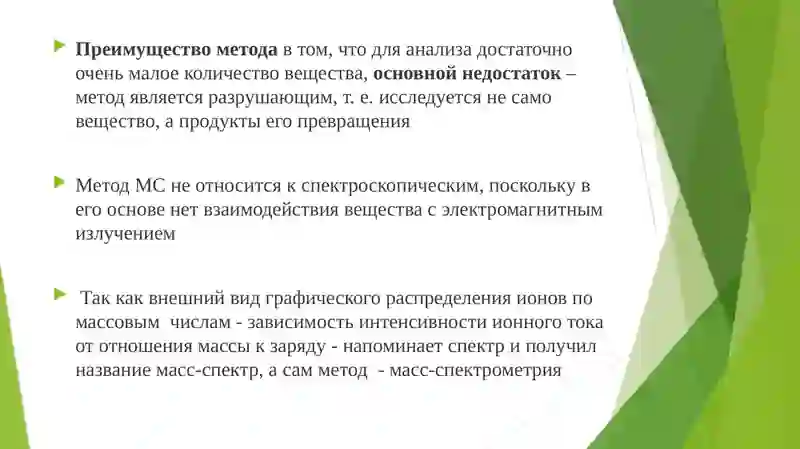 Преимущество метода в том, что для анализа достаточно очень малое количество вещества, основной недостаток – метод является разрушающим, т. е. исследуется не само вещество, а продукты его превращения

Метод МС не относится к спектроскопическим, поскольку в его основе нет взаимодействия вещества с электромагнитным излучением

Так как внешний вид графического распределения ионов по массовым числам - зависимость интенсивности ионного тока от отношения массы к заряду - напоминает спектр и получил название масс-спектр, а сам метод - масс-спектрометрия